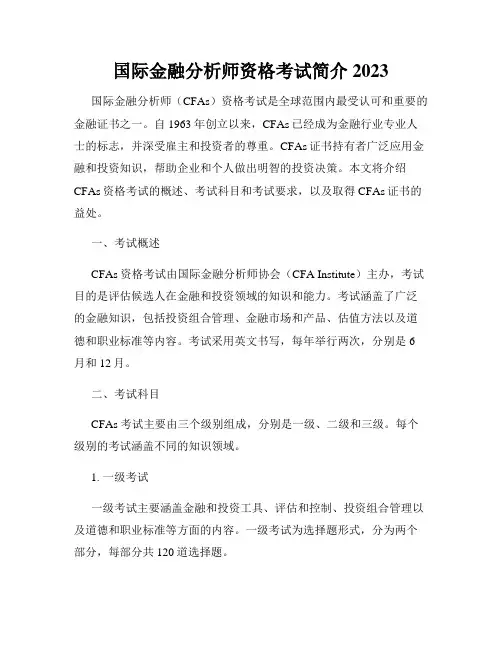 国际金融分析师资格考试简介 2023

国际金融分析师（CFAs）资格考试是全球范围内最受认可和重要的金融证书之一。自 1963 年创立以来，CFAs 已经成为金融行业专业人士的标志，并深受雇主和投资者的尊重。CFAs 证书持有者广泛应用金融和投资知识，帮助企业和个人做出明智的投资决策。本文将介绍 CFAs 资格考试的概述、考试科目和考试要求，以及取得 CFAs 证书的益处。

一、考试概述

CFAs 资格考试由国际金融分析师协会（CFA Institute）主办，考试目的是评估候选人在金融和投资领域的知识和能力。考试涵盖了广泛的金融知识，包括投资组合管理、金融市场和产品、估值方法以及道德和职业标准等内容。考试采用英文书写，每年举行两次，分别是 6 月和 12 月。

二、考试科目

CFAs 考试主要由三个级别组成，分别是一级、二级和三级。每个级别的考试涵盖不同的知识领域。

1. 一级考试

一级考试主要涵盖金融和投资工具、评估和控制、投资组合管理以及道德和职业标准等方面的内容。一级考试为选择题形式，分为两个部分，每部分共 120 道选择题。